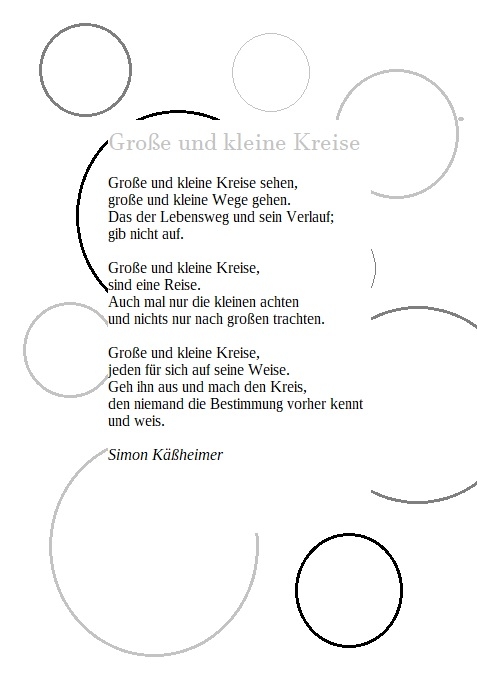 Große und kleine Kreise

Große und kleine Kreise sehen,
große und kleine Wege gehen.
Das der Lebensweg und sein Verlauf;
gib nicht auf.

Große und kleine Kreise,
sind eine Reise.
Auch mal nur die kleinen achten
und nichts nur nach großen trachten.

Große und kleine Kreise,
jeden für sich auf seine Weise.
Geh ihn aus und mach den Kreis,
den niemand die Bestimmung vorher kennt
und weis.

Simon Käßheimer